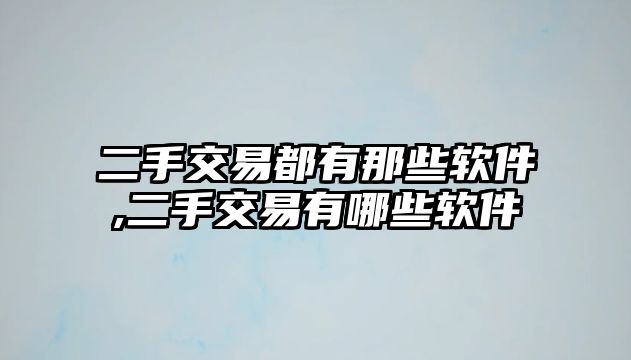 二手交易都有那些软件,二手交易有哪些软件